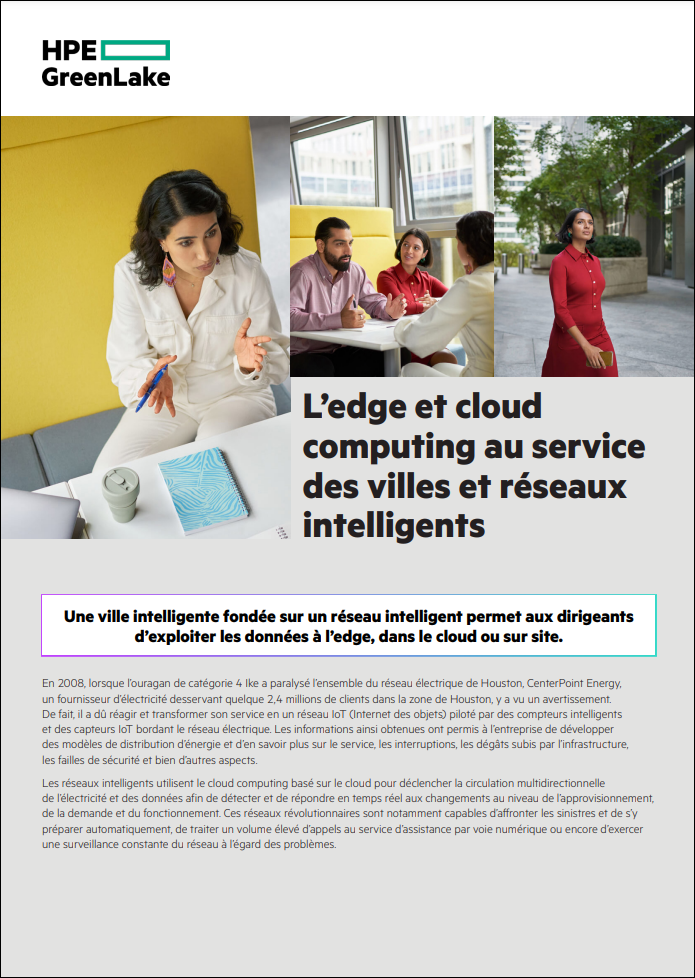 HPE
GreenLake

L'edge et cloud computing au service des villes et réseaux intelligents

Une ville intelligente fondée sur un réseau intelligent permet aux dirigeants d'exploiter les données à l'edge, dans le cloud ou sur site.

En 2008, lorsque l'ouragan de catégorie 4 Ike a paralysé l'ensemble du réseau électrique de Houston, CenterPoint Energy, un fournisseur d'électricité desservant quelque 2,4 millions de clients dans la zone de Houston, y a vu un avertissement. De fait, il a dû réagir et transformer son service en un réseau IoT (Internet des objets) piloté par des compteurs intelligents et des capteurs IoT bordant le réseau électrique. Les informations ainsi obtenues ont permis à l'entreprise de développer des modèles de distribution d'énergie et d'en savoir plus sur le service, les interruptions, les dégâts subis par l'infrastructure, les failles de sécurité et bien d'autres aspects.

Les réseaux intelligents utilisent le cloud computing basé sur le cloud pour déclencher la circulation multidirectionnelle de l'électricité et des données afin de détecter et de répondre en temps réel aux changements au niveau de l'approvisionnement, de la demande et du fonctionnement. Ces réseaux révolutionnaires sont notamment capables d'affronter les sinistres et de s'y préparer automatiquement, de traiter un volume élevé d'appels au service d'assistance par voie numérique ou encore d'exercer une surveillance constante du réseau à l'égard des problèmes.